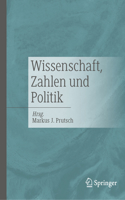 Wissenschaft, Zahlen und Politik

Hrsg.
Markus J. Prutsch

Springer